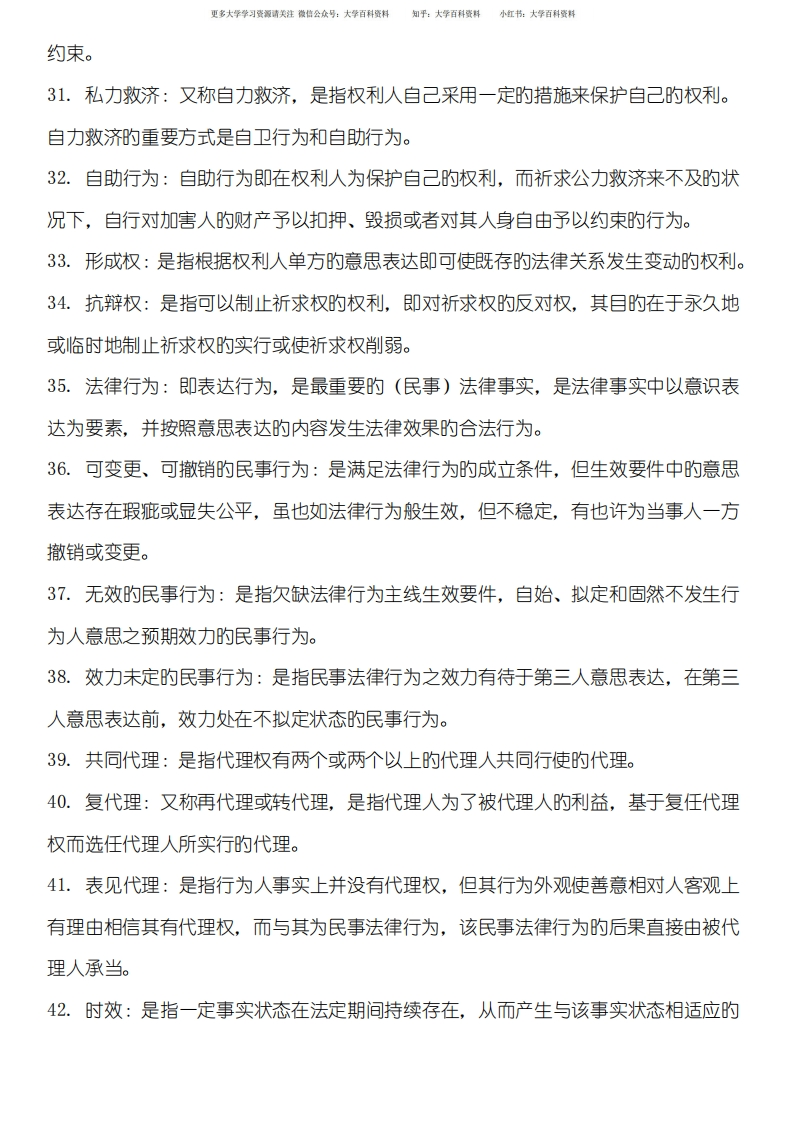 更多大学学习资源请关注 微信公众号：大学百科资料　　知乎：大学百科资料　　小红书：大学百科资料

约束。

31. 私力救济：又称自力救济，是指权利人自己采用一定的措施来保护自己的权利。自力救济的重要方式是自卫行为和自助行为。

32. 自助行为：自助行为即在权利人为保护自己的权利，而祈求公力救济来不及的状况下，自行对加害人的财产予以扣押、毁损或者对其人身自由予以约束的行为。

33. 形成权：是指根据权利人单方的意思表达即可使既存的法律关系发生变动的权利。

34. 抗辩权：是指可以制止祈求权的权利，即对祈求权的反对权，其目的在于永久地或临时地制止祈求权的实行或使祈求权削弱。

35. 法律行为：即表达行为，是最重要的（民事）法律事实，是法律事实中以意识表达为要素，并按照意思表达的内容发生法律效果的合法行为。

36. 可变更、可撤销的民事行为：是满足法律行为的成立条件，但生效要件中的意思表达存在瑕疵或显失公平，虽也如法律行为般生效，但不稳定，有也许为当事人一方撤销或变更。

37. 无效的民事行为：是指欠缺法律行为主线生效要件，自始、拟定和固然不发生行为人意思之预期效力的民事行为。

38. 效力未定的民事行为：是指民事法律行为之效力有待于第三人意思表达，在第三人意思表达前，效力处在不拟定状态的民事行为。

39. 共同代理：是指代理权有两个或两个以上的代理人共同行使的代理。

40. 复代理：又称再代理或转代理，是指代理人为了被代理人的利益，基于复任代理权而选任代理人所实行的代理。

41. 表见代理：是指行为人事实上并没有代理权，但其行为外观使善意相对人客观上有理由相信其有代理权，而与其为民事法律行为，该民事法律行为的后果直接由被代理人承当。

42. 时效：是指一定事实状态在法定期间持续存在，从而产生与该事实状态相适应的